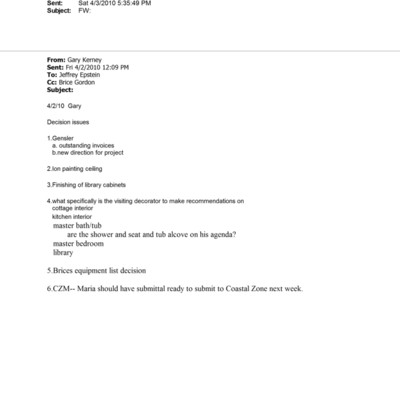 Sent: Sat 4/3/2010 5:35:49 PM
Subject: FW:

From: Gary Kerney
Sent: Fri 4/2/2010 12:09 PM
To: Jeffrey Epstein
Cc: Brice Gordon
Subject:

4/2/10 Gary

Decision issues

1.Gensler
a. outstanding invoices
b.new direction for project

2.Ion painting ceiling

3.Finishing of library cabinets

4.what specifically is the visiting decorator to make recommendations on
cottage interior
kitchen interior
master bath/tub
are the shower and seat and tub alcove on his agenda?
master bedroom
library

5.Brices equipment list decision

6.CZM-- Maria should have submittal ready to submit to Coastal Zone next week.